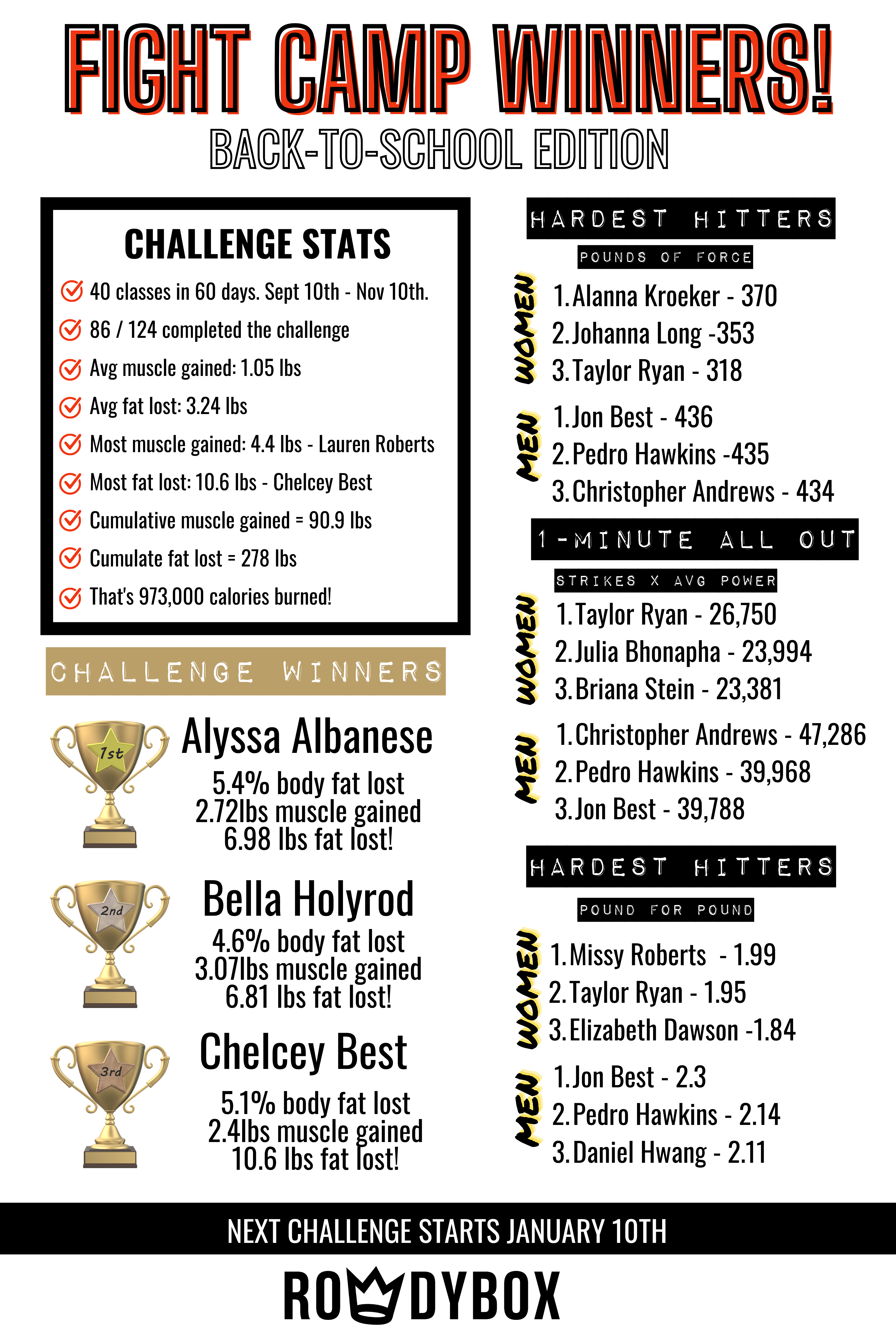 FIGHT CAMP WINNERS!
BACK-TO-SCHOOL EDITION

CHALLENGE STATS
40 classes in 60 days. Sept 10th - Nov 10th.
86 / 124 completed the challenge
Avg muscle gained: 1.05 lbs
Avg fat lost: 3.24 lbs
Most muscle gained: 4.4 lbs - Lauren Roberts
Most fat lost: 10.6 lbs - Chelcey Best
Cumulative muscle gained = 90.9 lbs
Cumulate fat lost = 278 lbs
That's 973,000 calories burned!

CHALLENGE WINNERS

1st
Alyssa Albanese
5.4% body fat lost
2.72lbs muscle gained
6.98 lbs fat lost!

2nd
Bella Holyrod
4.6% body fat lost
3.07lbs muscle gained
6.81 lbs fat lost!

3rd
Chelcey Best
5.1% body fat lost
2.4lbs muscle gained
10.6 lbs fat lost!

HARDEST HITTERS
POUNDS OF FORCE
WOMEN
1. Alanna Kroeker - 370
2. Johanna Long -353
3. Taylor Ryan - 318
MEN
1. Jon Best - 436
2. Pedro Hawkins -435
3. Christopher Andrews - 434

1-MINUTE ALL OUT
STRIKES X AVG POWER
WOMEN
1. Taylor Ryan - 26,750
2. Julia Bhonapha - 23,994
3. Briana Stein - 23,381
MEN
1. Christopher Andrews - 47,286
2. Pedro Hawkins - 39,968
3. Jon Best - 39,788

HARDEST HITTERS
POUND FOR POUND
WOMEN
1. Missy Roberts - 1.99
2. Taylor Ryan - 1.95
3. Elizabeth Dawson -1.84
MEN
1. Jon Best - 2.3
2. Pedro Hawkins - 2.14
3. Daniel Hwang - 2.11

NEXT CHALLENGE STARTS JANUARY 10TH

ROWDYBOX